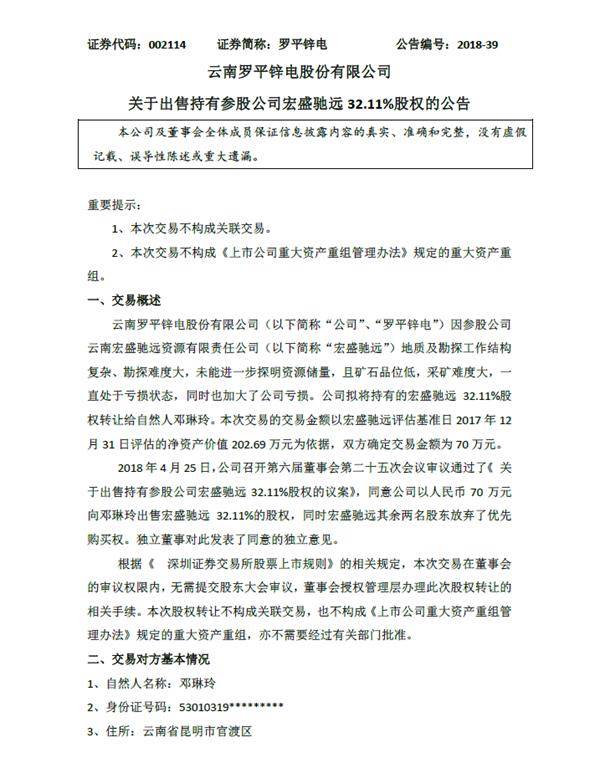 证券代码：002114　　证券简称：罗平锌电　　公告编号：2018-39

云南罗平锌电股份有限公司

关于出售持有参股公司宏盛驰远 32.11%股权的公告

本公司及董事会全体成员保证信息披露内容的真实、准确和完整，没有虚假记载、误导性陈述或重大遗漏。

重要提示：

1、本次交易不构成关联交易。

2、本次交易不构成《上市公司重大资产重组管理办法》规定的重大资产重组。

一、交易概述

云南罗平锌电股份有限公司（以下简称“公司”、“罗平锌电”）因参股公司云南宏盛驰远资源有限责任公司（以下简称“宏盛驰远”）地质及勘探工作结构复杂、勘探难度大，未能进一步探明资源储量，且矿石品位低，采矿难度大，一直处于亏损状态，同时也加大了公司亏损。公司拟将持有的宏盛驰远 32.11%股权转让给自然人邓琳玲。本次交易的交易金额以宏盛驰远评估基准日 2017 年 12 月 31 日评估的净资产价值 202.69 万元为依据，双方确定交易金额为 70 万元。

2018 年 4 月 25 日，公司召开第六届董事会第二十五次会议审议通过了《关于出售持有参股公司宏盛驰远 32.11%股权的议案》，同意公司以人民币 70 万元向邓琳玲出售宏盛驰远 32.11%的股权，同时宏盛驰远其余两名股东放弃了优先购买权。独立董事对此发表了同意的独立意见。

根据《 深圳证券交易所股票上市规则》的相关规定，本次交易在董事会的审议权限内，无需提交股东大会审议，董事会授权管理层办理此次股权转让的相关手续。本次股权转让不构成关联交易，也不构成《上市公司重大资产重组管理办法》规定的重大资产重组，亦不需要经过有关部门批准。

二、交易对方基本情况

1、自然人名称：邓琳玲

2、身份证号码：53010319*********

3、住所：云南省昆明市官渡区